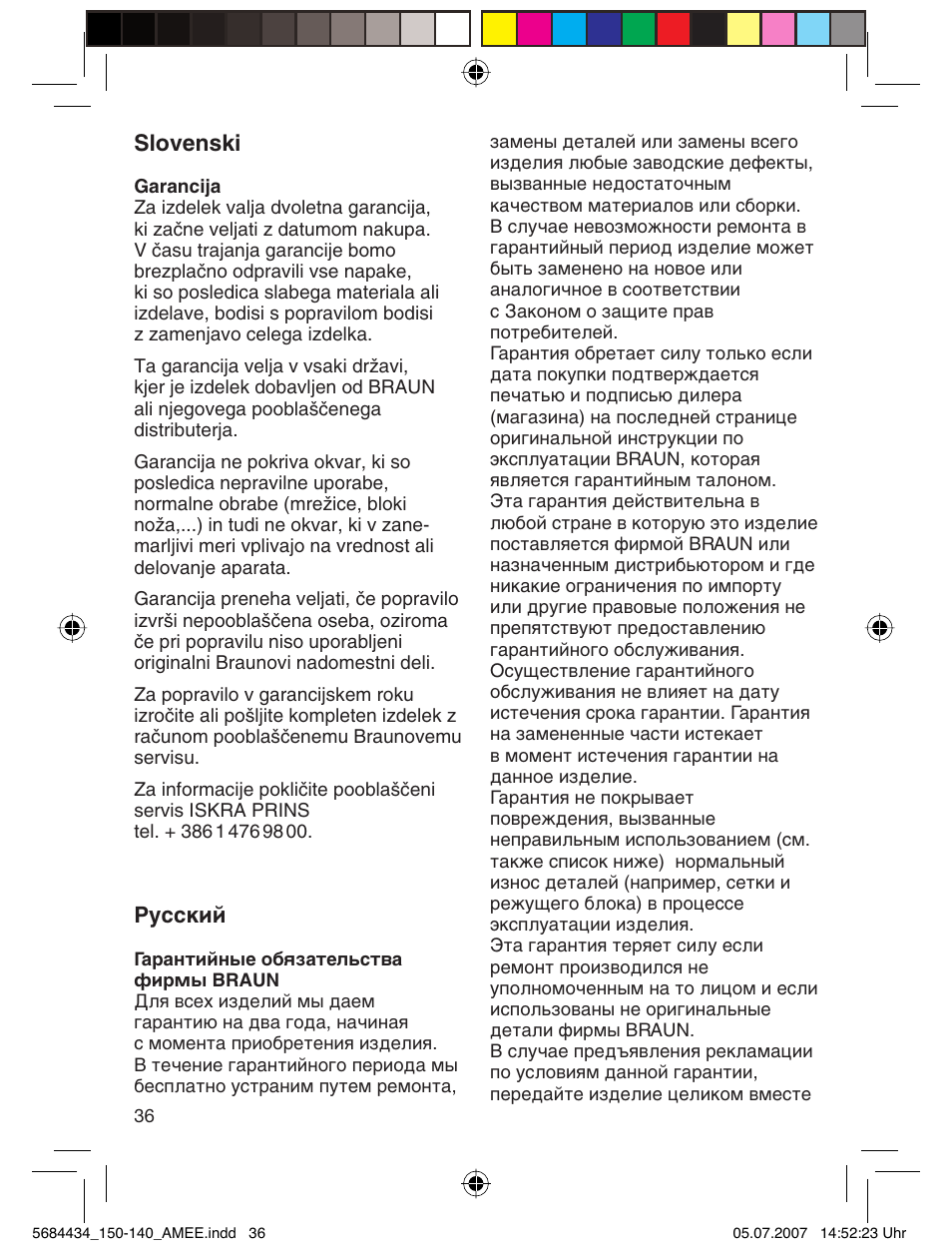 Slovenski

Garancija
Za izdelek valja dvoletna garancija, ki začne veljati z datumom nakupa. V času trajanja garancije bomo brezplačno odpravili vse napake, ki so posledica slabega materiala ali izdelave, bodisi s popravilom bodisi z zamenjavo celega izdelka.

Ta garancija velja v vsaki državi, kjer je izdelek dobavljen od BRAUN ali njegovega pooblaščenega distributerja.

Garancija ne pokriva okvar, ki so posledica nepravilne uporabe, normalne obrabe (mrežice, bloki noža,...) in tudi ne okvar, ki v zanemarljivi meri vplivajo na vrednost ali delovanje aparata.

Garancija preneha veljati, če popravilo izvrši nepooblaščena oseba, oziroma če pri popravilu niso uporabljeni originalni Braunovi nadomestni deli.

Za popravilo v garancijskem roku izročite ali pošljite kompleten izdelek z računom pooblaščenemu Braunovemu servisu.

Za informacije pokličite pooblaščeni servis ISKRA PRINS tel. + 386 1 476 98 00.

Русский

Гарантийные обязательства фирмы BRAUN
Для всех изделий мы даем гарантию на два года, начиная с момента приобретения изделия. В течение гарантийного периода мы бесплатно устраним путем ремонта, замены деталей или замены всего изделия любые заводские дефекты, вызванные недостаточным качеством материалов или сборки. В случае невозможности ремонта в гарантийный период изделие может быть заменено на новое или аналогичное в соответствии с Законом о защите прав потребителей.
Гарантия обретает силу только если дата покупки подтверждается печатью и подписью дилера (магазина) на последней странице оригинальной инструкции по эксплуатации BRAUN, которая является гарантийным талоном.
Эта гарантия действительна в любой стране в которую это изделие поставляется фирмой BRAUN или назначенным дистрибьютором и где никакие ограничения по импорту или другие правовые положения не препятствуют предоставлению гарантийного обслуживания.
Осуществление гарантийного обслуживания не влияет на дату истечения срока гарантии. Гарантия на замененные части истекает в момент истечения гарантии на данное изделие.
Гарантия не покрывает повреждения, вызванные неправильным использованием (см. также список ниже) нормальный износ деталей (например, сетки и режущего блока) в процессе эксплуатации изделия.
Эта гарантия теряет силу если ремонт производился не уполномоченным на то лицом и если использованы не оригинальные детали фирмы BRAUN.
В случае предъявления рекламации по условиям данной гарантии, передайте изделие целиком вместе

36

5684434_150-140_AMEE.indd 36 05.07.2007 14:52:23 Uhr